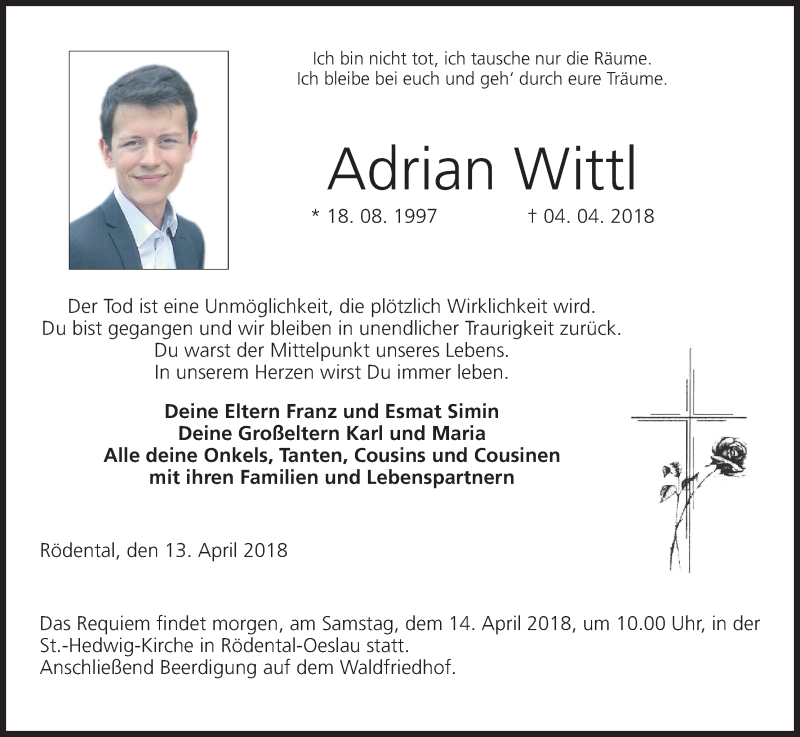 Ich bin nicht tot, ich tausche nur die Räume.
Ich bleibe bei euch und geh' durch eure Träume.

Adrian Wittl

* 18. 08. 1997 † 04. 04. 2018

Der Tod ist eine Unmöglichkeit, die plötzlich Wirklichkeit wird.
Du bist gegangen und wir bleiben in unendlicher Traurigkeit zurück.
Du warst der Mittelpunkt unseres Lebens.
In unserem Herzen wirst Du immer leben.

Deine Eltern Franz und Esmat Simin
Deine Großeltern Karl und Maria
Alle deine Onkels, Tanten, Cousins und Cousinen
mit ihren Familien und Lebenspartnern

Rödental, den 13. April 2018

Das Requiem findet morgen, am Samstag, dem 14. April 2018, um 10.00 Uhr, in der St.-Hedwig-Kirche in Rödental-Oeslau statt.
Anschließend Beerdigung auf dem Waldfriedhof.